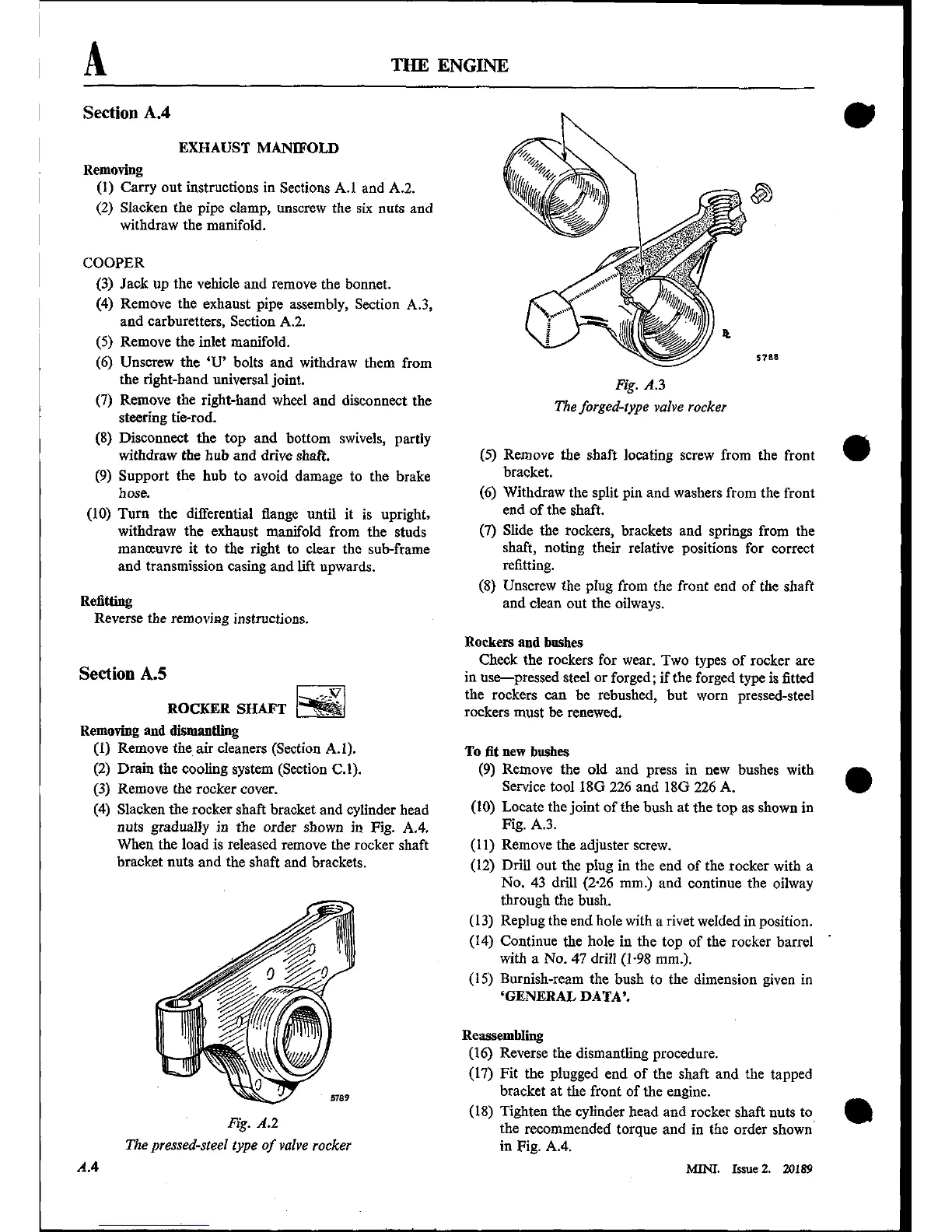 A THE ENGINE

Section A.4

EXHAUST MANIFOLD

Removing
(1) Carry out instructions in Sections A.1 and A.2.
(2) Slacken the pipe clamp, unscrew the six nuts and withdraw the manifold.

COOPER
(3) Jack up the vehicle and remove the bonnet.
(4) Remove the exhaust pipe assembly, Section A.3, and carburetters, Section A.2.
(5) Remove the inlet manifold.
(6) Unscrew the 'U' bolts and withdraw them from the right-hand universal joint.
(7) Remove the right-hand wheel and disconnect the steering tie-rod.
(8) Disconnect the top and bottom swivels, partly withdraw the hub and drive shaft.
(9) Support the hub to avoid damage to the brake hose.
(10) Turn the differential flange until it is upright, withdraw the exhaust manifold from the studs manœuvre it to the right to clear the sub-frame and transmission casing and lift upwards.

Refitting
Reverse the removing instructions.

Section A.5

ROCKER SHAFT

Removing and dismantling
(1) Remove the air cleaners (Section A.1).
(2) Drain the cooling system (Section C.1).
(3) Remove the rocker cover.
(4) Slacken the rocker shaft bracket and cylinder head nuts gradually in the order shown in Fig. A.4. When the load is released remove the rocker shaft bracket nuts and the shaft and brackets.

5789

Fig. A.2
The pressed-steel type of valve rocker

5788

Fig. A.3
The forged-type valve rocker

(5) Remove the shaft locating screw from the front bracket.
(6) Withdraw the split pin and washers from the front end of the shaft.
(7) Slide the rockers, brackets and springs from the shaft, noting their relative positions for correct refitting.
(8) Unscrew the plug from the front end of the shaft and clean out the oilways.

Rockers and bushes
Check the rockers for wear. Two types of rocker are in use—pressed steel or forged; if the forged type is fitted the rockers can be rebushed, but worn pressed-steel rockers must be renewed.

To fit new bushes
(9) Remove the old and press in new bushes with Service tool 18G 226 and 18G 226 A.
(10) Locate the joint of the bush at the top as shown in Fig. A.3.
(11) Remove the adjuster screw.
(12) Drill out the plug in the end of the rocker with a No. 43 drill (2·26 mm.) and continue the oilway through the bush.
(13) Replug the end hole with a rivet welded in position.
(14) Continue the hole in the top of the rocker barrel with a No. 47 drill (1·98 mm.).
(15) Burnish-ream the bush to the dimension given in 'GENERAL DATA'.

Reassembling
(16) Reverse the dismantling procedure.
(17) Fit the plugged end of the shaft and the tapped bracket at the front of the engine.
(18) Tighten the cylinder head and rocker shaft nuts to the recommended torque and in the order shown in Fig. A.4.

A.4 MINI. Issue 2. 20189